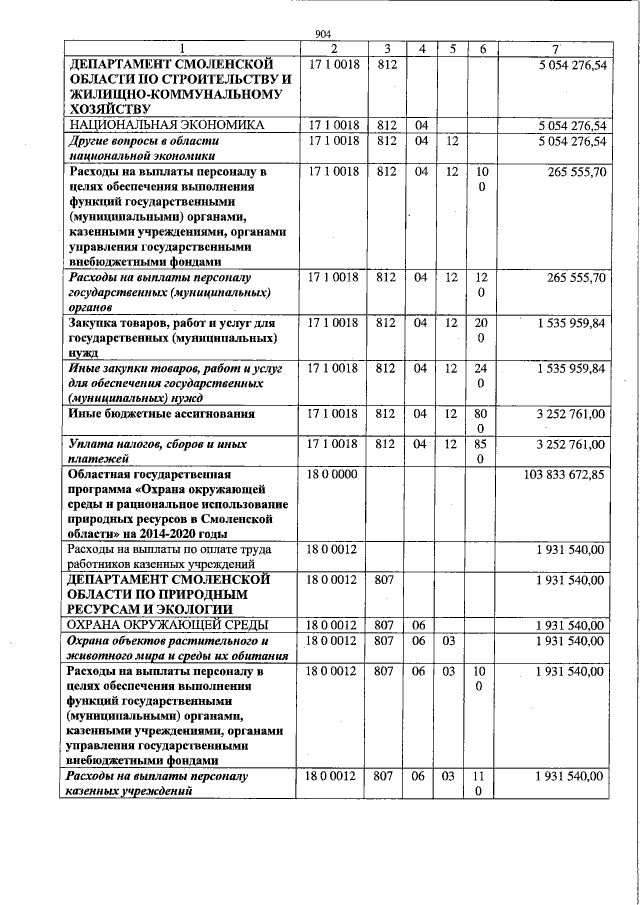 904

| 1 | 2 | 3 | 4 | 5 | 6 | 7 |
|---|---|---|---|---|---|---|
| ДЕПАРТАМЕНТ СМОЛЕНСКОЙ ОБЛАСТИ ПО СТРОИТЕЛЬСТВУ И ЖИЛИЩНО-КОММУНАЛЬНОМУ ХОЗЯЙСТВУ | 17 1 0018 | 812 | | | | 5 054 276,54 |
| НАЦИОНАЛЬНАЯ ЭКОНОМИКА | 17 1 0018 | 812 | 04 | | | 5 054 276,54 |
| Другие вопросы в области национальной экономики | 17 1 0018 | 812 | 04 | 12 | | 5 054 276,54 |
| Расходы на выплаты персоналу в целях обеспечения выполнения функций государственными (муниципальными) органами, казенными учреждениями, органами управления государственными внебюджетными фондами | 17 1 0018 | 812 | 04 | 12 | 100 | 265 555,70 |
| Расходы на выплаты персоналу государственных (муниципальных) органов | 17 1 0018 | 812 | 04 | 12 | 120 | 265 555,70 |
| Закупка товаров, работ и услуг для государственных (муниципальных) нужд | 17 1 0018 | 812 | 04 | 12 | 200 | 1 535 959,84 |
| Иные закупки товаров, работ и услуг для обеспечения государственных (муниципальных) нужд | 17 1 0018 | 812 | 04 | 12 | 240 | 1 535 959,84 |
| Иные бюджетные ассигнования | 17 1 0018 | 812 | 04 | 12 | 800 | 3 252 761,00 |
| Уплата налогов, сборов и иных платежей | 17 1 0018 | 812 | 04 | 12 | 850 | 3 252 761,00 |
| Областная государственная программа «Охрана окружающей среды и рациональное использование природных ресурсов в Смоленской области» на 2014-2020 годы | 18 0 0000 | | | | | 103 833 672,85 |
| Расходы на выплаты по оплате труда работников казенных учреждений | 18 0 0012 | | | | | 1 931 540,00 |
| ДЕПАРТАМЕНТ СМОЛЕНСКОЙ ОБЛАСТИ ПО ПРИРОДНЫМ РЕСУРСАМ И ЭКОЛОГИИ | 18 0 0012 | 807 | | | | 1 931 540,00 |
| ОХРАНА ОКРУЖАЮЩЕЙ СРЕДЫ | 18 0 0012 | 807 | 06 | | | 1 931 540,00 |
| Охрана объектов растительного и животного мира и среды их обитания | 18 0 0012 | 807 | 06 | 03 | | 1 931 540,00 |
| Расходы на выплаты персоналу в целях обеспечения выполнения функций государственными (муниципальными) органами, казенными учреждениями, органами управления государственными внебюджетными фондами | 18 0 0012 | 807 | 06 | 03 | 100 | 1 931 540,00 |
| Расходы на выплаты персоналу казенных учреждений | 18 0 0012 | 807 | 06 | 03 | 110 | 1 931 540,00 |